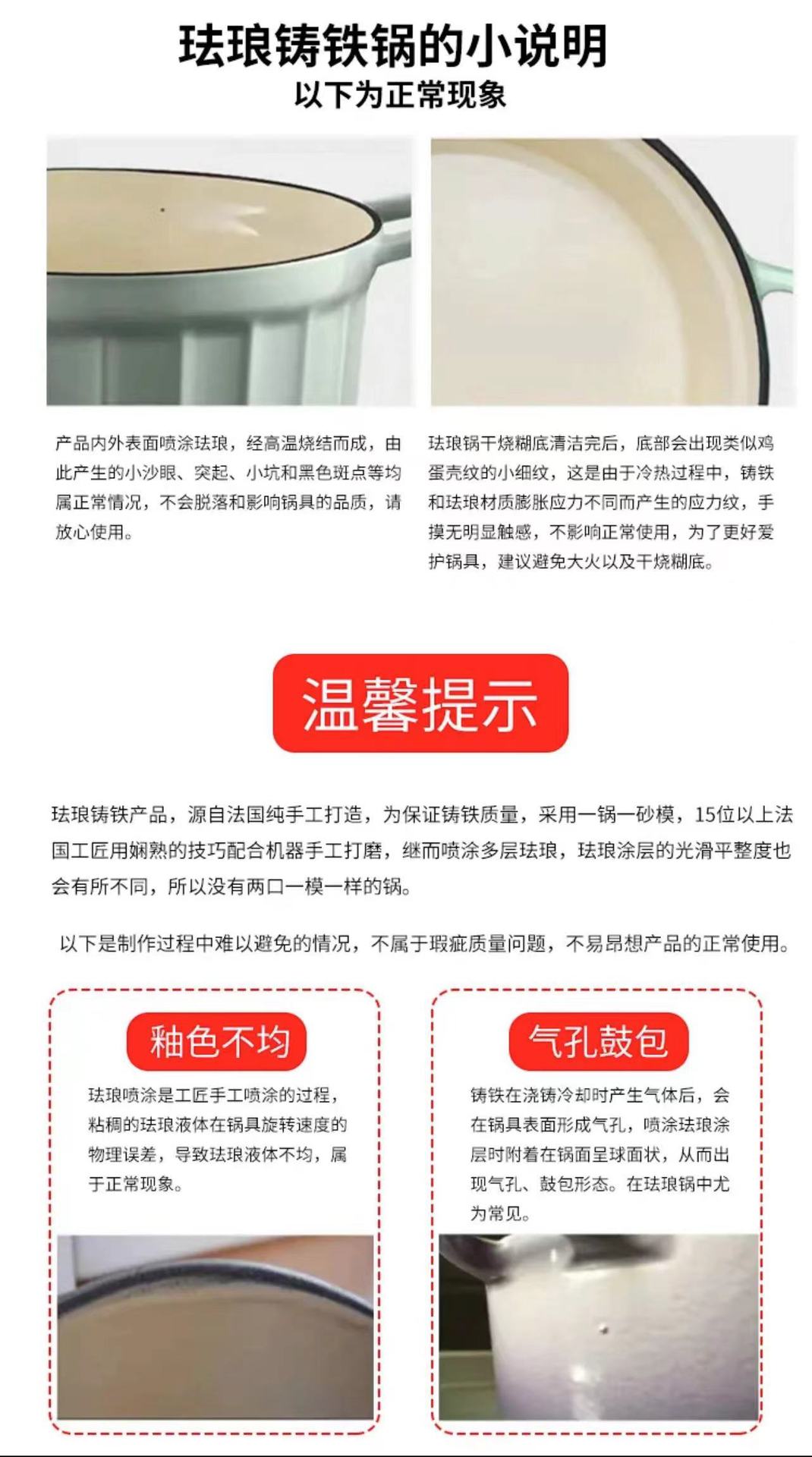 珐琅铸铁锅的小说明
以下为正常现象

产品内外表面喷涂珐琅，经高温烧结而成，由此产生的小沙眼、突起、小坑和黑色斑点等均属正常情况，不会脱落和影响锅具的品质，请放心使用。

珐琅锅干烧糊底清洁完后，底部会出现类似鸡蛋壳纹的小细纹，这是由于冷热过程中，铸铁和珐琅材质膨胀应力不同而产生的应力纹，手摸无明显触感，不影响正常使用，为了更好爱护锅具，建议避免大火以及干烧糊底。

温馨提示

珐琅铸铁产品，源自法国纯手工打造，为保证铸铁质量，采用一锅一砂模，15位以上法国工匠用娴熟的技巧配合机器手工打磨，继而喷涂多层珐琅，珐琅涂层的光滑平整度也会有所不同，所以没有两口一模一样的锅。

以下是制作过程中难以避免的情况，不属于瑕疵质量问题，不易昂想产品的正常使用。

釉色不均

珐琅喷涂是工匠手工喷涂的过程，粘稠的珐琅液体在锅具旋转速度的物理误差，导致珐琅液体不均，属于正常现象。

气孔鼓包

铸铁在浇铸冷却时产生气体后，会在锅具表面形成气孔，喷涂珐琅涂层时附着在锅面呈球面状，从而出现气孔、鼓包形态。在珐琅锅中尤为常见。